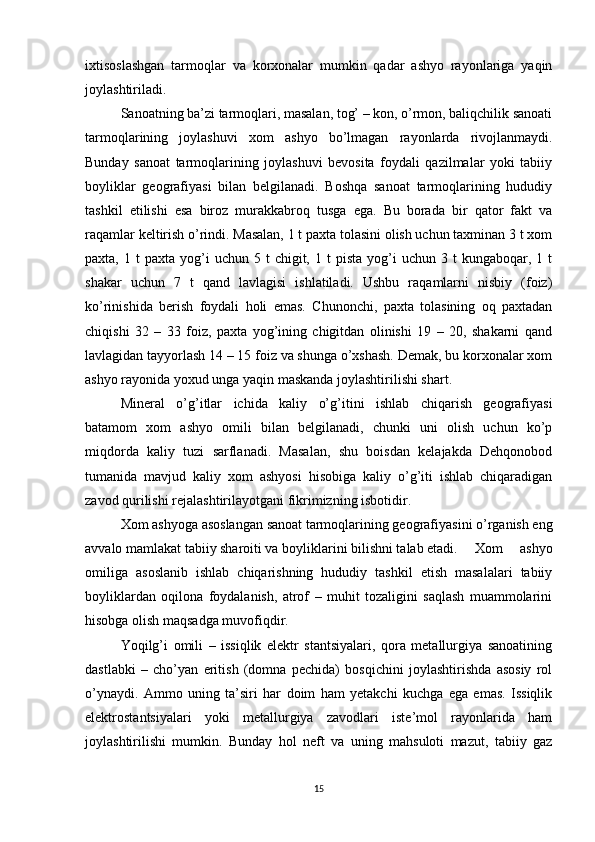 ixtisoslashgan tarmoqlar va korxonalar mumkin qadar ashyo rayonlariga yaqin joylashtiriladi.

Sanoatning ba’zi tarmoqlari, masalan, tog’ – kon, o’rmon, baliqchilik sanoati tarmoqlarining joylashuvi xom ashyo bo’lmagan rayonlarda rivojlanmaydi. Bunday sanoat tarmoqlarining joylashuvi bevosita foydali qazilmalar yoki tabiiy boyliklar geografiyasi bilan belgilanadi. Boshqa sanoat tarmoqlarining hududiy tashkil etilishi esa biroz murakkabroq tusga ega. Bu borada bir qator fakt va raqamlar keltirish o’rindi. Masalan, 1 t paxta tolasini olish uchun taxminan 3 t xom paxta, 1 t paxta yog’i uchun 5 t chigit, 1 t pista yog’i uchun 3 t kungaboqar, 1 t shakar uchun 7 t qand lavlagisi ishlatiladi. Ushbu raqamlarni nisbiy (foiz) ko’rinishida berish foydali holi emas. Chunonchi, paxta tolasining oq paxtadan chiqishi 32 – 33 foiz, paxta yog’ining chigitdan olinishi 19 – 20, shakarni qand lavlagidan tayyorlash 14 – 15 foiz va shunga o’xshash. Demak, bu korxonalar xom ashyo rayonida yoxud unga yaqin maskanda joylashtirilishi shart.

Mineral o’g’itlar ichida kaliy o’g’itini ishlab chiqarish geografiyasi batamom xom ashyo omili bilan belgilanadi, chunki uni olish uchun ko’p miqdorda kaliy tuzi sarflanadi. Masalan, shu boisdan kelajakda Dehqonobod tumanida mavjud kaliy xom ashyosi hisobiga kaliy o’g’iti ishlab chiqaradigan zavod qurilishi rejalashtirilayotgani fikrimizning isbotidir.

Xom ashyoga asoslangan sanoat tarmoqlarining geografiyasini o’rganish eng avvalo mamlakat tabiiy sharoiti va boyliklarini bilishni talab etadi. Xom ashyo omiliga asoslanib ishlab chiqarishning hududiy tashkil etish masalalari tabiiy boyliklardan oqilona foydalanish, atrof – muhit tozaligini saqlash muammolarini hisobga olish maqsadga muvofiqdir.

Yoqilg’i omili – issiqlik elektr stantsiyalari, qora metallurgiya sanoatining dastlabki – cho’yan eritish (domna pechida) bosqichini joylashtirishda asosiy rol o’ynaydi. Ammo uning ta’siri har doim ham yetakchi kuchga ega emas. Issiqlik elektrostantsiyalari yoki metallurgiya zavodlari iste’mol rayonlarida ham joylashtirilishi mumkin. Bunday hol neft va uning mahsuloti mazut, tabiiy gaz

15